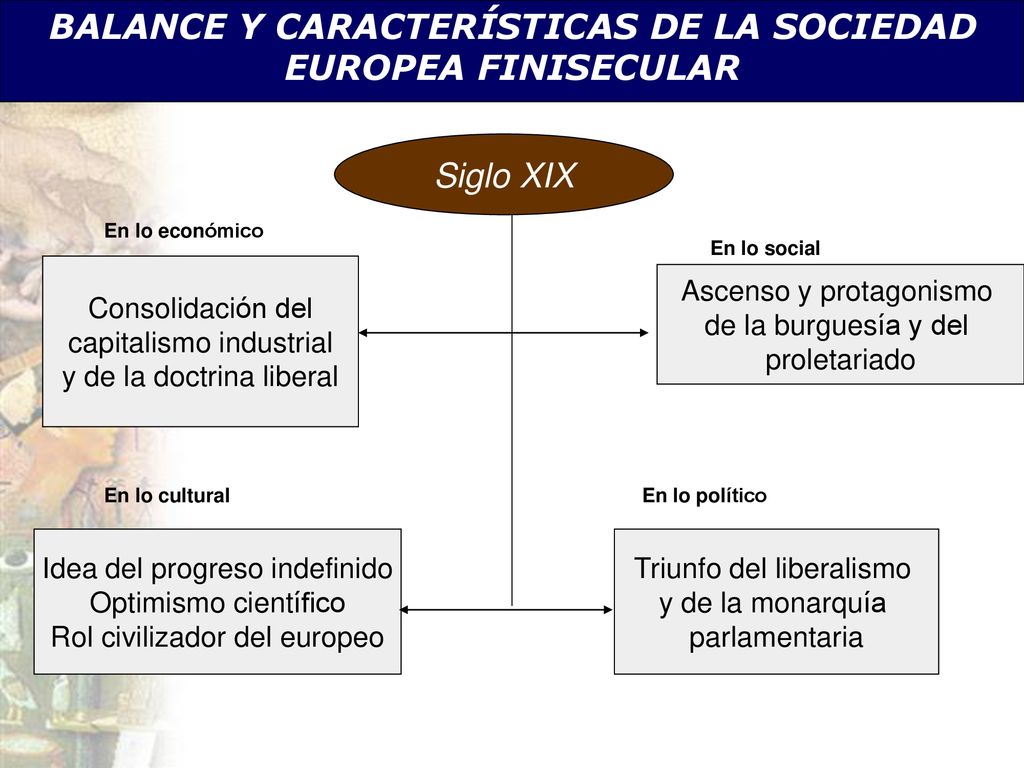 BALANCE Y CARACTERÍSTICAS DE LA SOCIEDAD EUROPEA FINISECULAR

Siglo XIX

En lo económico

Consolidación del capitalismo industrial y de la doctrina liberal

En lo social

Ascenso y protagonismo de la burguesía y del proletariado

En lo cultural

Idea del progreso indefinido
Optimismo científico
Rol civilizador del europeo

En lo político

Triunfo del liberalismo y de la monarquía parlamentaria